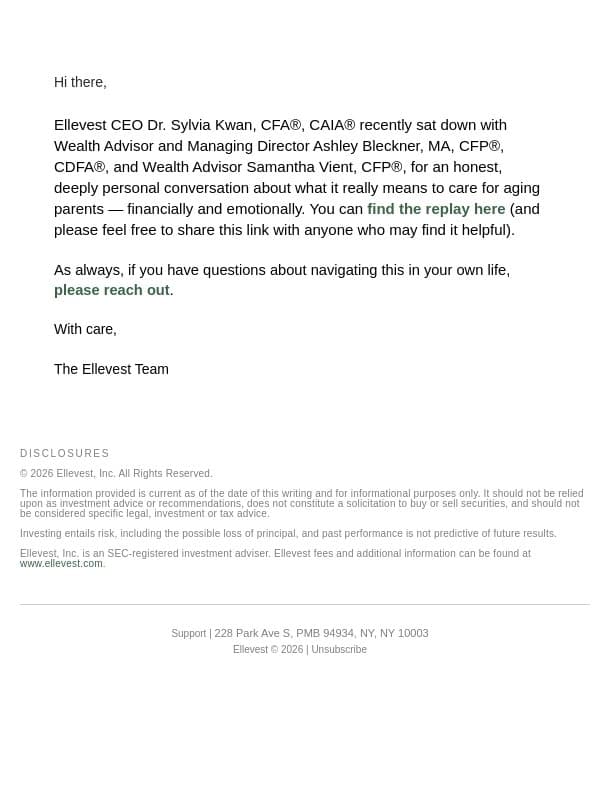 Hi there,

Ellevest CEO Dr. Sylvia Kwan, CFA®, CAIA® recently sat down with Wealth Advisor and Managing Director Ashley Bleckner, MA, CFP®, CDFA®, and Wealth Advisor Samantha Vient, CFP®, for an honest, deeply personal conversation about what it really means to care for aging parents — financially and emotionally. You can find the replay here (and please feel free to share this link with anyone who may find it helpful).

As always, if you have questions about navigating this in your own life, please reach out.

With care,

The Ellevest Team

DISCLOSURES

© 2026 Ellevest, Inc. All Rights Reserved.

The information provided is current as of the date of this writing and for informational purposes only. It should not be relied upon as investment advice or recommendations, does not constitute a solicitation to buy or sell securities, and should not be considered specific legal, investment or tax advice.

Investing entails risk, including the possible loss of principal, and past performance is not predictive of future results.

Ellevest, Inc. is an SEC-registered investment adviser. Ellevest fees and additional information can be found at www.ellevest.com.

Support | 228 Park Ave S, PMB 94934, NY, NY 10003
Ellevest © 2026 | Unsubscribe